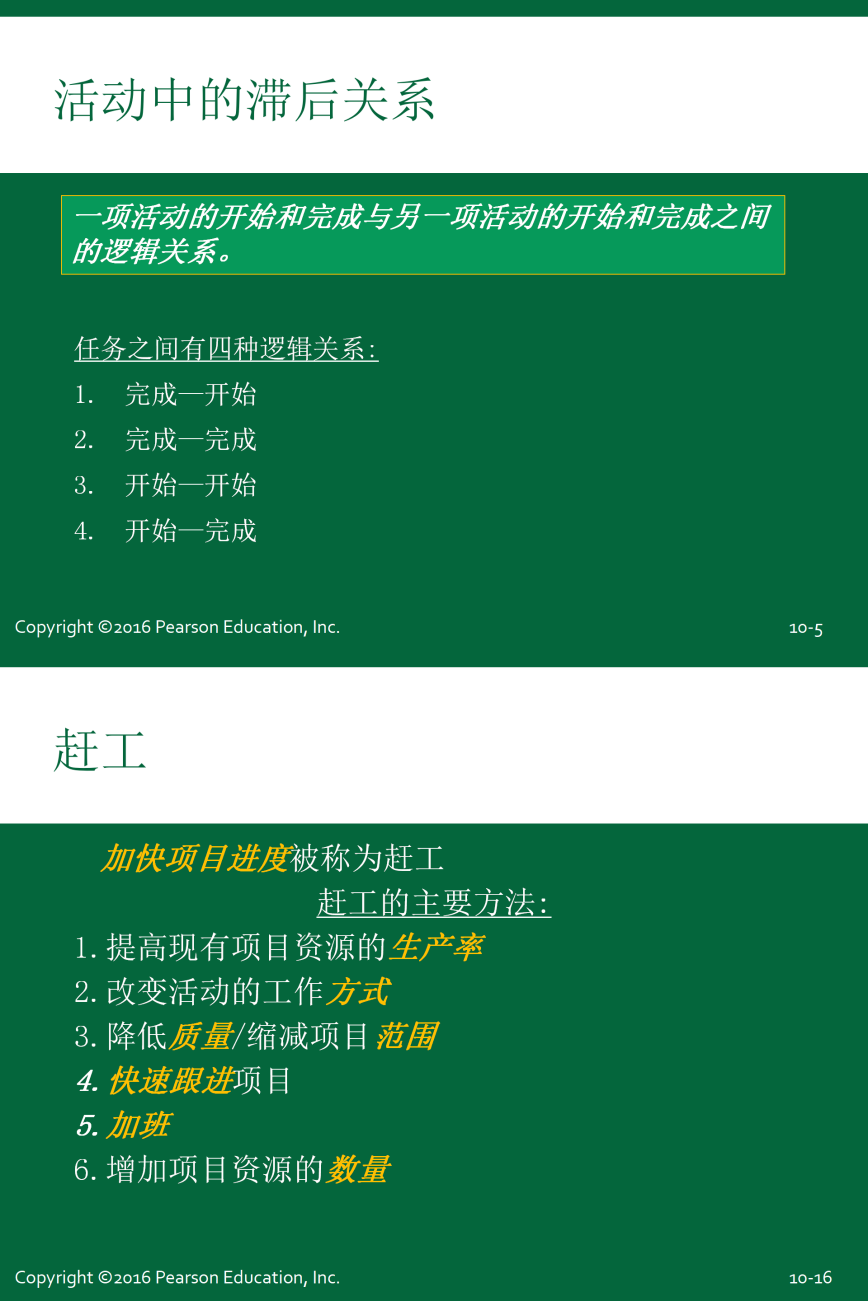 活动中的滞后关系

一项活动的开始和完成与另一项活动的开始和完成之间的逻辑关系。

任务之间有四种逻辑关系：
1. 完成—开始
2. 完成—完成
3. 开始—开始
4. 开始—完成

Copyright ©2016 Pearson Education, Inc.

10-5

赶工

加快项目进度被称为赶工
赶工的主要方法：
1. 提高现有项目资源的生产率
2. 改变活动的工作方式
3. 降低质量/缩减项目范围
4. 快速跟进项目
5. 加班
6. 增加项目资源的数量

Copyright ©2016 Pearson Education, Inc.

10-16